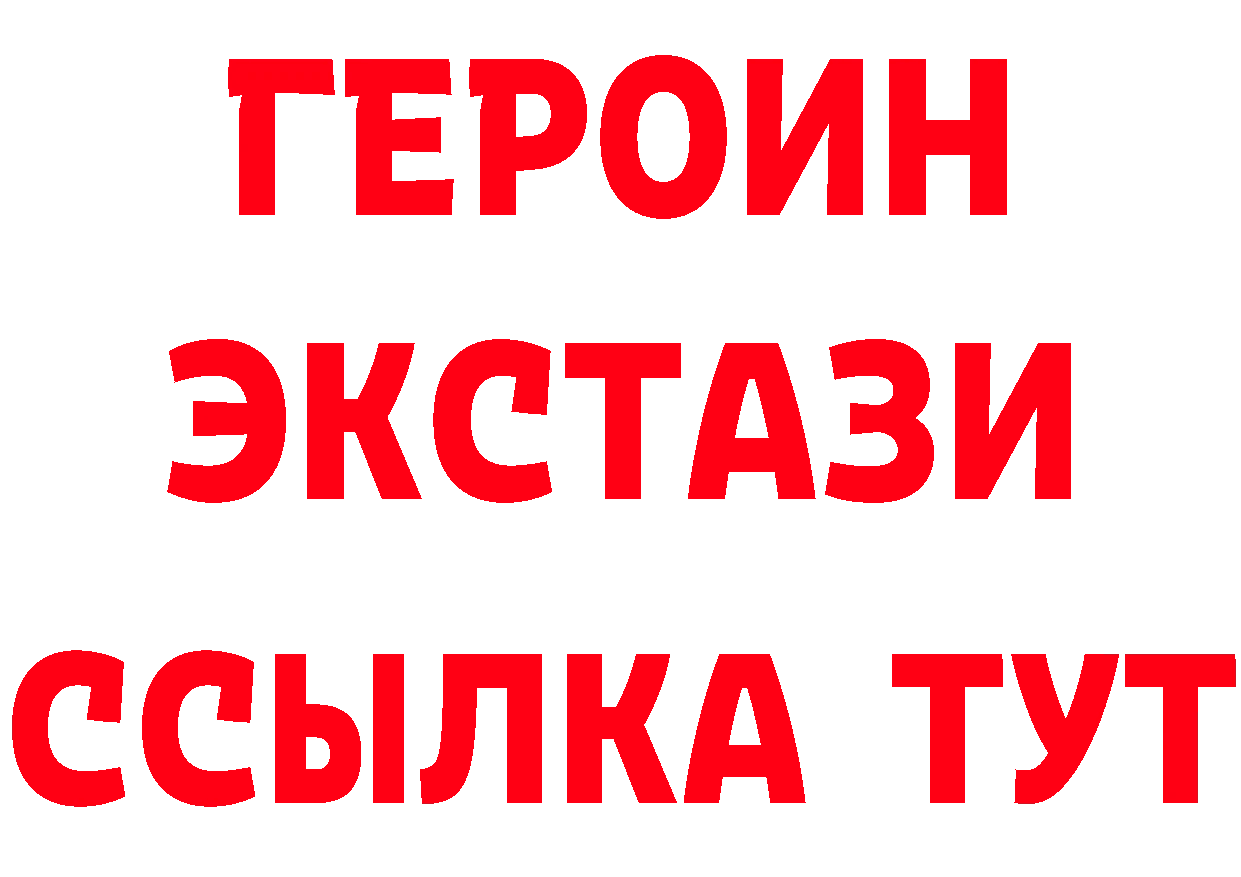 ГЕРОИН
ЭКСТАЗИ
ССЫЛКА ТУТ